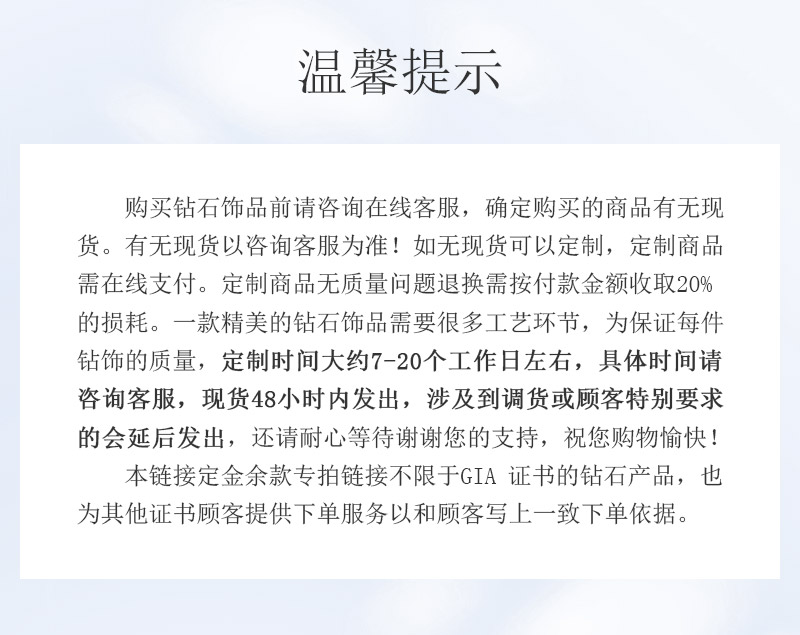 温馨提示

购买钻石饰品前请咨询在线客服，确定购买的商品有无现货。有无现货以咨询客服为准！如无现货可以定制，定制商品需在线支付。定制商品无质量问题退换需按付款金额收取20%的损耗。一款精美的钻石饰品需要很多工艺环节，为保证每件钻饰的质量，定制时间大约7-20个工作日左右，具体时间请咨询客服，现货48小时内发出，涉及到调货或顾客特别要求的会延后发出，还请耐心等待谢谢您的支持，祝您购物愉快！

本链接定金余款专拍链接不限于GIA 证书的钻石产品，也为其他证书顾客提供下单服务以和顾客写上一致下单依据。